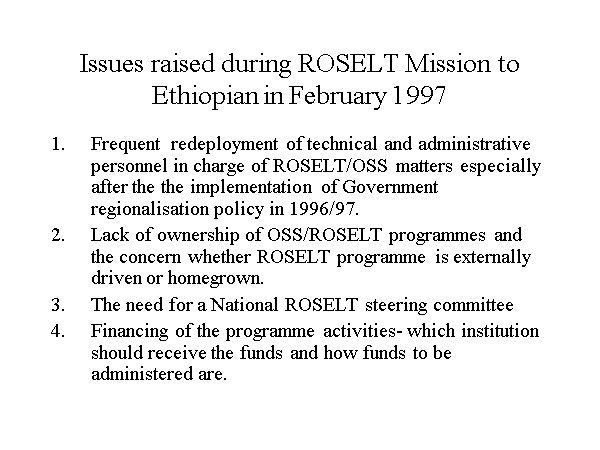 Issues raised during ROSELT Mission to Ethiopian in February 1997

1. Frequent redeployment of technical and administrative personnel in charge of ROSELT/OSS matters especially after the the implementation of Government regionalisation policy in 1996/97.

2. Lack of ownership of OSS/ROSELT programmes and the concern whether ROSELT programme is externally driven or homegrown.

3. The need for a National ROSELT steering committee

4. Financing of the programme activities- which institution should receive the funds and how funds to be administered are.